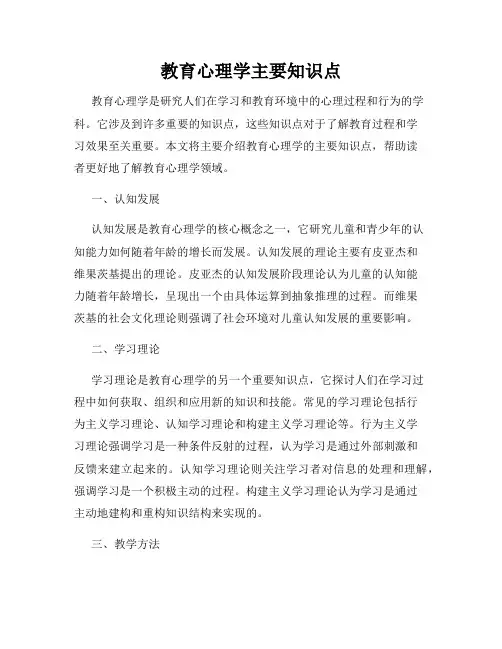 教育心理学主要知识点

教育心理学是研究人们在学习和教育环境中的心理过程和行为的学科。它涉及到许多重要的知识点，这些知识点对于了解教育过程和学习效果至关重要。本文将主要介绍教育心理学的主要知识点，帮助读者更好地了解教育心理学领域。

一、认知发展

认知发展是教育心理学的核心概念之一，它研究儿童和青少年的认知能力如何随着年龄的增长而发展。认知发展的理论主要有皮亚杰和维果茨基提出的理论。皮亚杰的认知发展阶段理论认为儿童的认知能力随着年龄增长，呈现出一个由具体运算到抽象推理的过程。而维果茨基的社会文化理论则强调了社会环境对儿童认知发展的重要影响。

二、学习理论

学习理论是教育心理学的另一个重要知识点，它探讨人们在学习过程中如何获取、组织和应用新的知识和技能。常见的学习理论包括行为主义学习理论、认知学习理论和构建主义学习理论等。行为主义学习理论强调学习是一种条件反射的过程，认为学习是通过外部刺激和反馈来建立起来的。认知学习理论则关注学习者对信息的处理和理解，强调学习是一个积极主动的过程。构建主义学习理论认为学习是通过主动地建构和重构知识结构来实现的。

三、教学方法